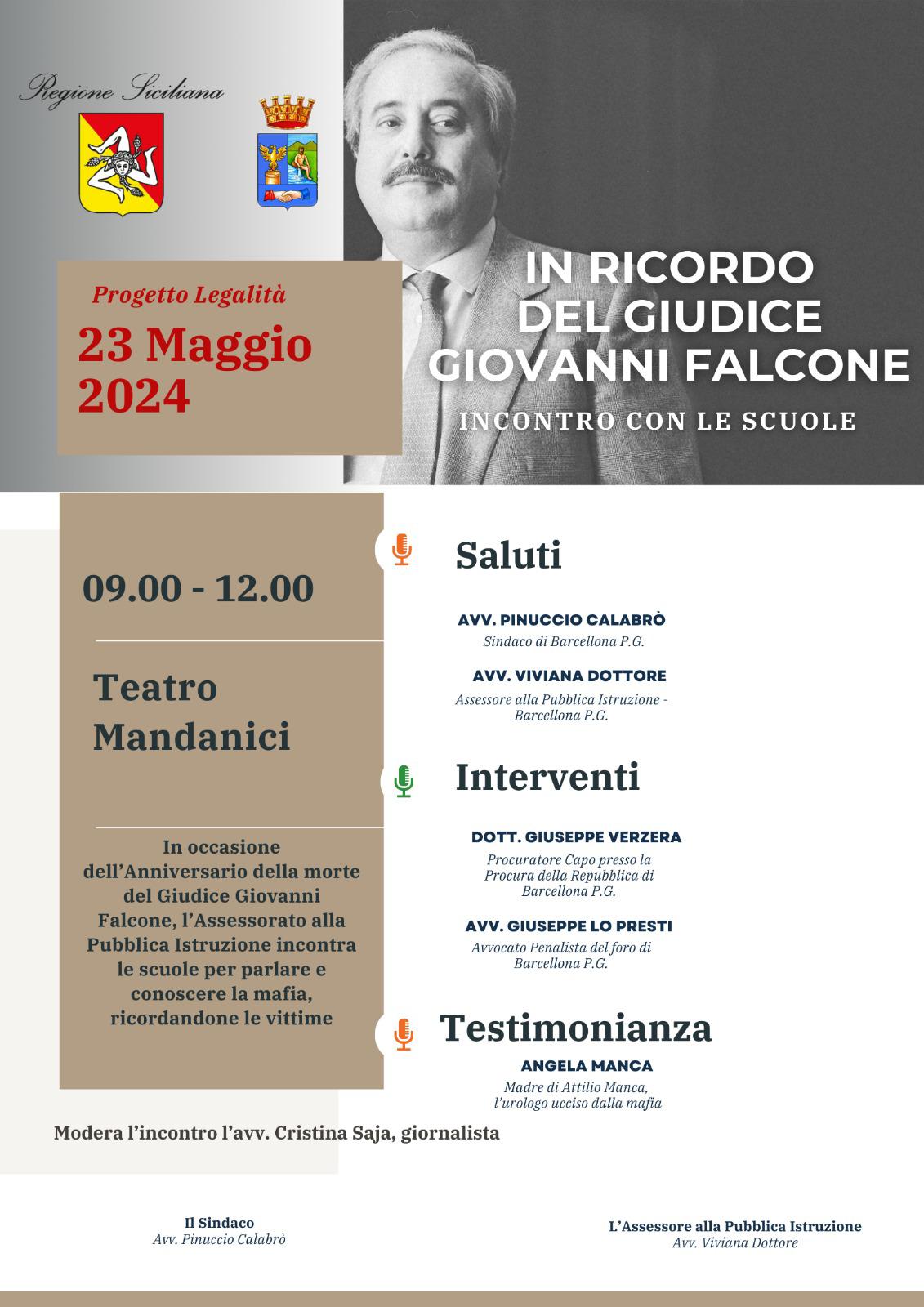 Regione Siciliana

Progetto Legalità
23 Maggio 2024

IN RICORDO DEL GIUDICE GIOVANNI FALCONE
INCONTRO CON LE SCUOLE

09.00 - 12.00

Teatro Mandanici

In occasione dell'Anniversario della morte del Giudice Giovanni Falcone, l'Assessorato alla Pubblica Istruzione incontra le scuole per parlare e conoscere la mafia, ricordandone le vittime

Saluti

AVV. PINUCCIO CALABRÒ
Sindaco di Barcellona P.G.

AVV. VIVIANA DOTTORE
Assessore alla Pubblica Istruzione - Barcellona P.G.

Interventi

DOTT. GIUSEPPE VERZERA
Procuratore Capo presso la Procura della Repubblica di Barcellona P.G.

AVV. GIUSEPPE LO PRESTI
Avvocato Penalista del foro di Barcellona P.G.

Testimonianza

ANGELA MANCA
Madre di Attilio Manca, l'urologo ucciso dalla mafia

Modera l'incontro l'avv. Cristina Saja, giornalista

Il Sindaco
Avv. Pinuccio Calabrò

L'Assessore alla Pubblica Istruzione
Avv. Viviana Dottore